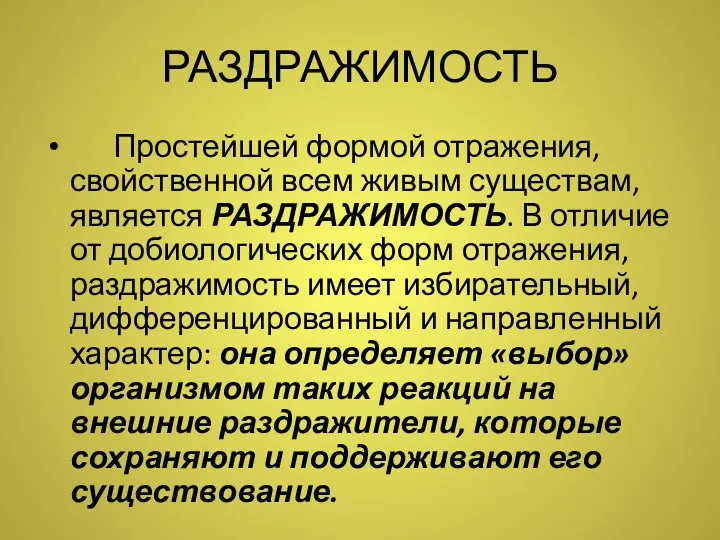 РАЗДРАЖИМОСТЬ

• Простейшей формой отражения, свойственной всем живым существам, является РАЗДРАЖИМОСТЬ. В отличие от добиологических форм отражения, раздражимость имеет избирательный, дифференцированный и направленный характер: она определяет «выбор» организмом таких реакций на внешние раздражители, которые сохраняют и поддерживают его существование.